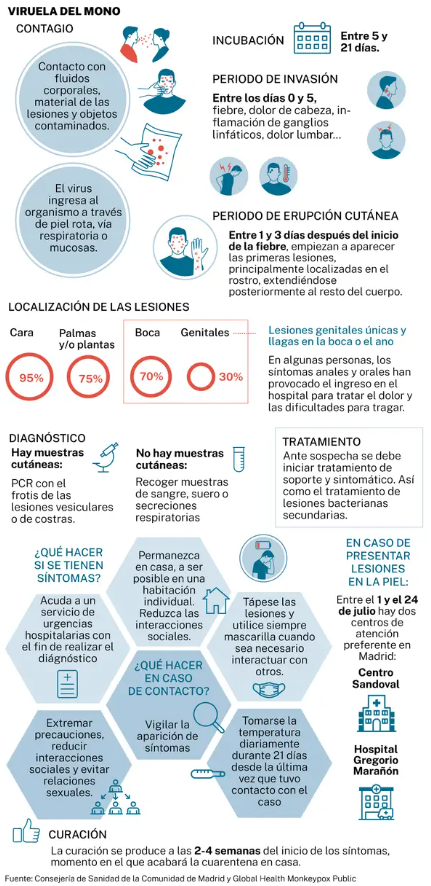 VIRUELA DEL MONO

CONTAGIO

Contacto con fluidos corporales, material de las lesiones y objetos contaminados.

El virus ingresa al organismo a través de piel rota, vía respiratoria o mucosas.

INCUBACIÓN

Entre 5 y 21 días.

PERIODO DE INVASIÓN

Entre los días 0 y 5, fiebre, dolor de cabeza, inflamación de ganglios linfáticos, dolor lumbar...

PERIODO DE ERUPCIÓN CUTÁNEA

Entre 1 y 3 días después del inicio de la fiebre, empiezan a aparecer las primeras lesiones, principalmente localizadas en el rostro, extendiéndose posteriormente al resto del cuerpo.

LOCALIZACIÓN DE LAS LESIONES

Cara 95%

Palmas y/o plantas 75%

Boca 70%

Genitales 30%

Lesiones genitales únicas y llagas en la boca o el ano

En algunas personas, los síntomas anales y orales han provocado el ingreso en el hospital para tratar el dolor y las dificultades para tragar.

DIAGNÓSTICO

Hay muestras cutáneas:

PCR con el frotis de las lesiones vesiculares o de costras.

No hay muestras cutáneas:

Recoger muestras de sangre, suero o secreciones respiratorias

TRATAMIENTO

Ante sospecha se debe iniciar tratamiento de soporte y sintomático. Así como el tratamiento de lesiones bacterianas secundarias.

¿QUÉ HACER SI SE TIENEN SÍNTOMAS?

Acuda a un servicio de urgencias hospitalarias con el fin de realizar el diagnóstico

Permanezca en casa, a ser posible en una habitación individual. Reduzca las interacciones sociales.

Tápese las lesiones y utilice siempre mascarilla cuando sea necesario interactuar con otros.

¿QUÉ HACER EN CASO DE CONTACTO?

Extremar precauciones, reducir interacciones sociales y evitar relaciones sexuales.

Vigilar la aparición de síntomas

Tomarse la temperatura diariamente durante 21 días desde la última vez que tuvo contacto con el caso

EN CASO DE PRESENTAR LESIONES EN LA PIEL:

Entre el 1 y el 24 de julio hay dos centros de atención preferente en Madrid:

Centro Sandoval

Hospital Gregorio Marañón

CURACIÓN

La curación se produce a las 2-4 semanas del inicio de los síntomas, momento en el que acabará la cuarentena en casa.

Fuente: Consejería de Sanidad de la Comunidad de Madrid y Global Health Monkeypox Public